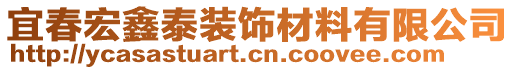 宜春宏鑫泰装饰材料有限公司
http://ycasastuart.cn.coovee.com